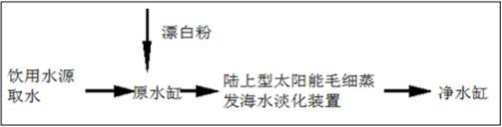 漂白粉

饮用水源取水

原水缸

陆上型太阳能毛细蒸发海水淡化装置

净水缸